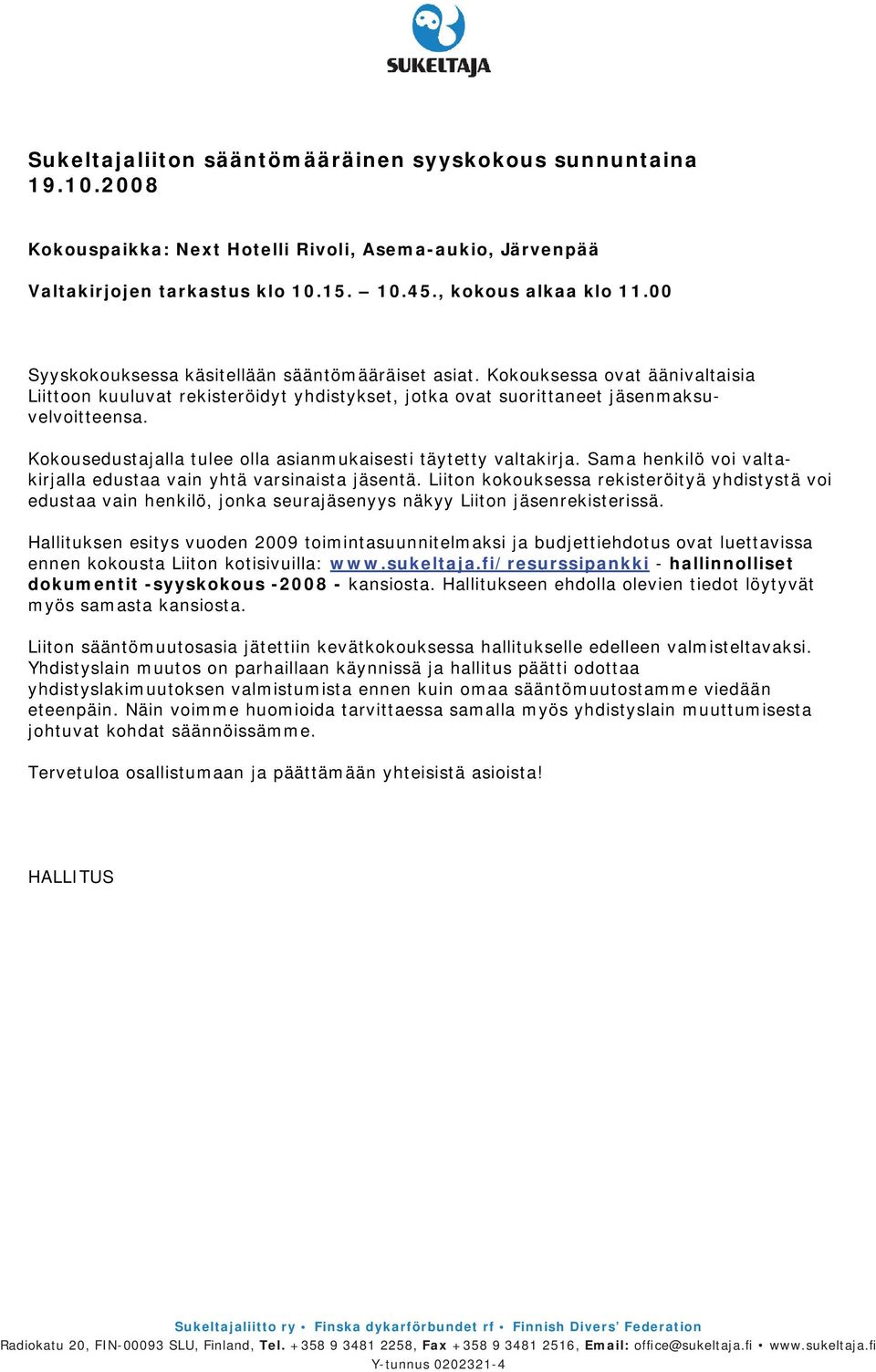 SUKELTAJA

Sukeltajaliiton sääntömääräinen syyskokous sunnuntaina 19.10.2008

Kokouspaikka: Next Hotelli Rivoli, Asema-aukio, Järvenpää

Valtakirjojen tarkastus klo 10.15. – 10.45., kokous alkaa klo 11.00

Syyskokouksessa käsitellään sääntömääräiset asiat. Kokouksessa ovat äänivaltaisia Liittoon kuuluvat rekisteröidyt yhdistykset, jotka ovat suorittaneet jäsenmaksuvelvoitteensa.

Kokousedustajalla tulee olla asianmukaisesti täytetty valtakirja. Sama henkilö voi valtakirjalla edustaa vain yhtä varsinaista jäsentä. Liiton kokouksessa rekisteröityä yhdistystä voi edustaa vain henkilö, jonka seurajäsenyys näkyy Liiton jäsenrekisterissä.

Hallituksen esitys vuoden 2009 toimintasuunnitelmaksi ja budjettiehdotus ovat luettavissa ennen kokousta Liiton kotisivuilla: www.sukeltaja.fi/resurssipankki - hallinnolliset dokumentit -syyskokous -2008 - kansiosta. Hallitukseen ehdolla olevien tiedot löytyvät myös samasta kansiosta.

Liiton sääntömuutosasia jätettiin kevätkokouksessa hallitukselle edelleen valmisteltavaksi. Yhdistyslain muutos on parhaillaan käynnissä ja hallitus päätti odottaa yhdistyslakimuutoksen valmistumista ennen kuin omaa sääntömuutostamme viedään eteenpäin. Näin voimme huomioida tarvittaessa samalla myös yhdistyslain muuttumisesta johtuvat kohdat säännöissämme.

Tervetuloa osallistumaan ja päättämään yhteisistä asioista!

HALLITUS

Sukeltajaliitto ry • Finska dykarförbundet rf • Finnish Divers' Federation
Radiokatu 20, FIN-00093 SLU, Finland, Tel. +358 9 3481 2258, Fax +358 9 3481 2516, Email: office@sukeltaja.fi • www.sukeltaja.fi
Y-tunnus 0202321-4